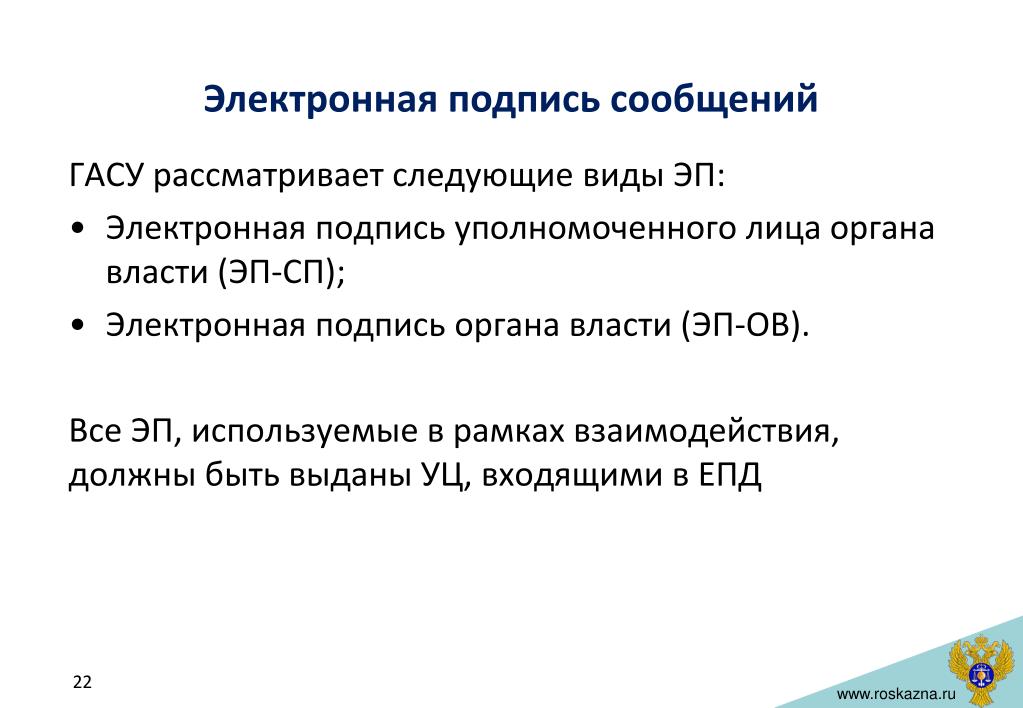 Электронная подпись сообщений

ГАСУ рассматривает следующие виды ЭП:

• Электронная подпись уполномоченного лица органа власти (ЭП-СП);

• Электронная подпись органа власти (ЭП-ОВ).

Все ЭП, используемые в рамках взаимодействия, должны быть выданы УЦ, входящими в ЕПД

22

www.roskazna.ru